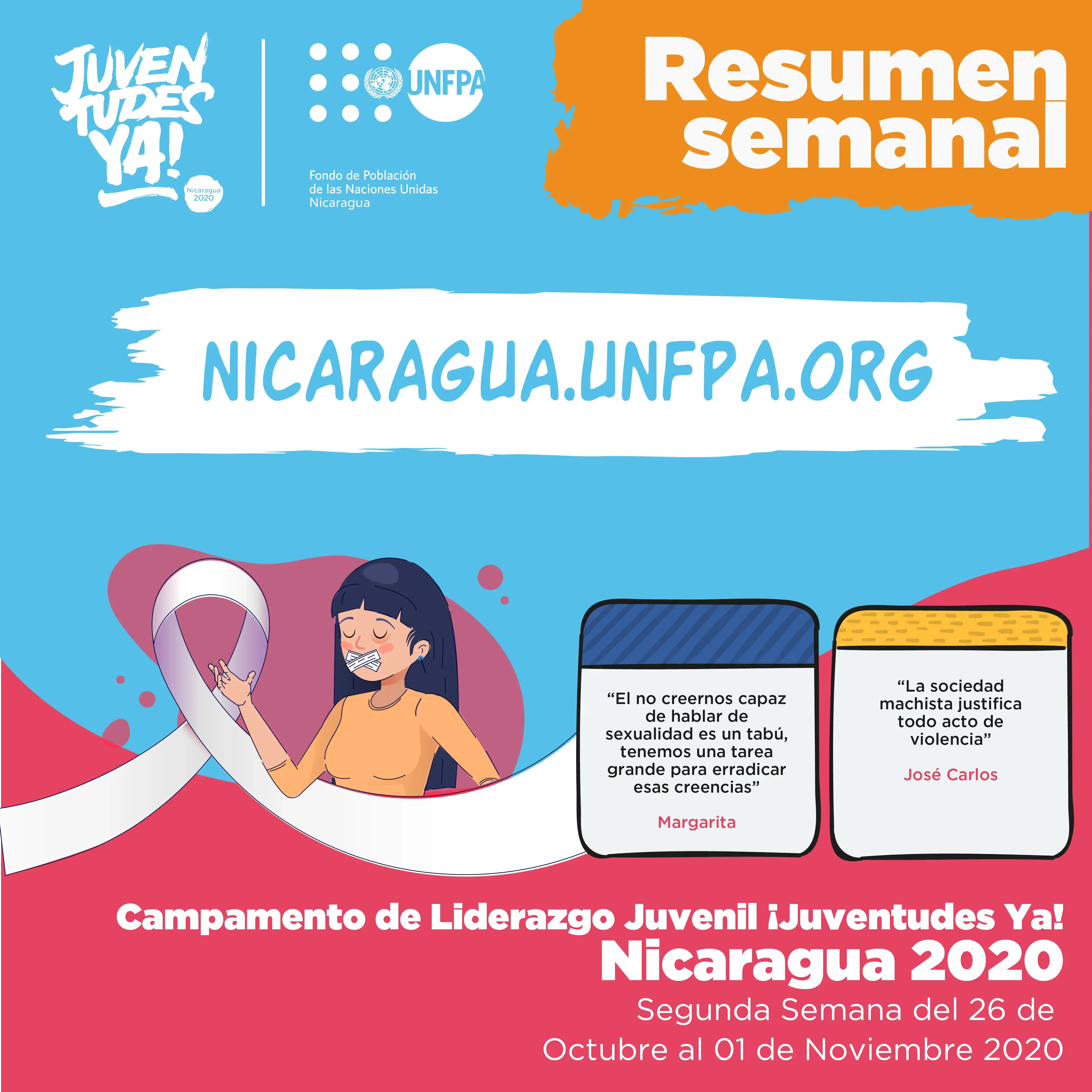 JUVENTUDES YA!
Nicaragua 2020

UNFPA
Fondo de Población de las Naciones Unidas Nicaragua

Resumen semanal

NICARAGUA.UNFPA.ORG

“El no creernos capaz de hablar de sexualidad es un tabú, tenemos una tarea grande para erradicar esas creencias”

Margarita

“La sociedad machista justifica todo acto de violencia”

José Carlos

Campamento de Liderazgo Juvenil ¡Juventudes Ya!
Nicaragua 2020
Segunda Semana del 26 de Octubre al 01 de Noviembre 2020